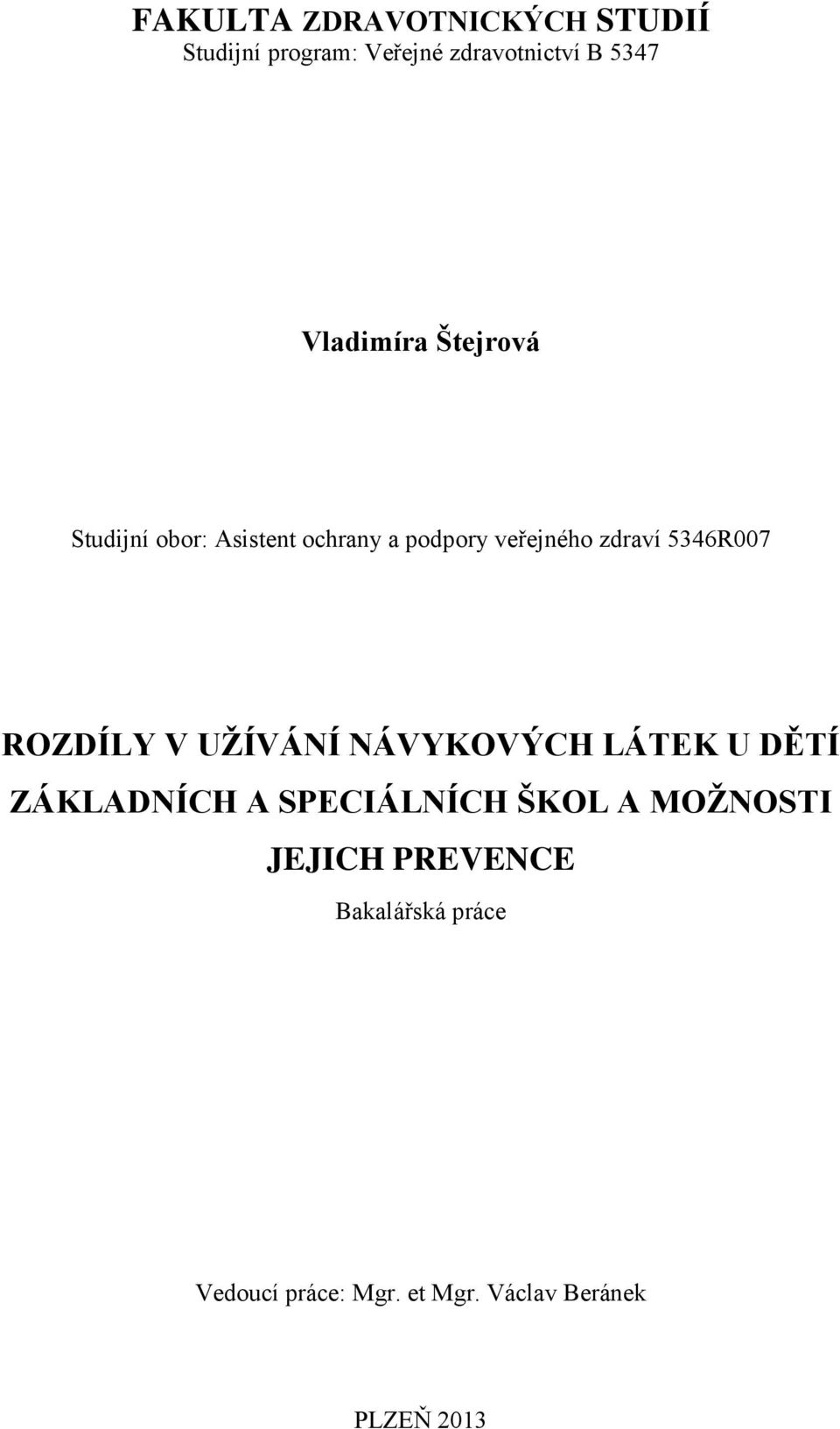 FAKULTA ZDRAVOTNICKÝCH STUDIÍ
Studijní program: Veřejné zdravotnictví B 5347

Vladimíra Štejrová

Studijní obor: Asistent ochrany a podpory veřejného zdraví 5346R007

ROZDÍLY V UŽÍVÁNÍ NÁVYKOVÝCH LÁTEK U DĚTÍ ZÁKLADNÍCH A SPECIÁLNÍCH ŠKOL A MOŽNOSTI JEJICH PREVENCE

Bakalářská práce

Vedoucí práce: Mgr. et Mgr. Václav Beránek

PLZEŇ 2013